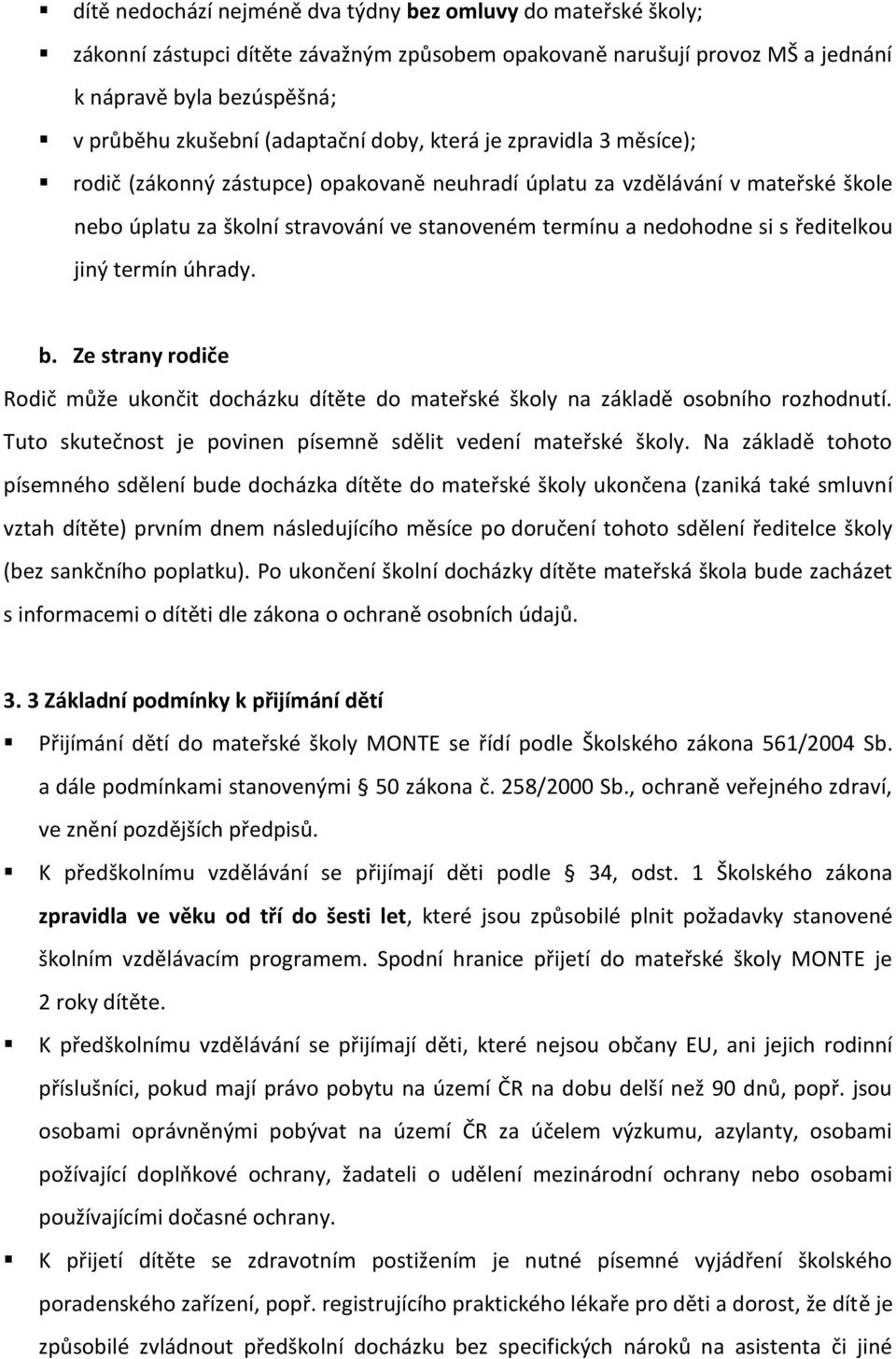 ▪ dítě nedochází nejméně dva týdny **bez omluvy** do mateřské školy;

▪ zákonní zástupci dítěte závažným způsobem opakovaně narušují provoz MŠ a jednání k nápravě byla bezúspěšná;

▪ v průběhu zkušební (adaptační doby, která je zpravidla 3 měsíce);

▪ rodič (zákonný zástupce) opakovaně neuhradí úplatu za vzdělávání v mateřské škole nebo úplatu za školní stravování ve stanoveném termínu a nedohodne si s ředitelkou jiný termín úhrady.

**b. Ze strany rodiče**

Rodič může ukončit docházku dítěte do mateřské školy na základě osobního rozhodnutí. Tuto skutečnost je povinen písemně sdělit vedení mateřské školy. Na základě tohoto písemného sdělení bude docházka dítěte do mateřské školy ukončena (zaniká také smluvní vztah dítěte) prvním dnem následujícího měsíce po doručení tohoto sdělení ředitelce školy (bez sankčního poplatku). Po ukončení školní docházky dítěte mateřská škola bude zacházet s informacemi o dítěti dle zákona o ochraně osobních údajů.

**3. 3 Základní podmínky k přijímání dětí**

▪ Přijímání dětí do mateřské školy MONTE se řídí podle Školského zákona 561/2004 Sb. a dále podmínkami stanovenými § 50 zákona č. 258/2000 Sb., ochraně veřejného zdraví, ve znění pozdějších předpisů.

▪ K předškolnímu vzdělávání se přijímají děti podle § 34, odst. 1 Školského zákona **zpravidla ve věku od tří do šesti let**, které jsou způsobilé plnit požadavky stanovené školním vzdělávacím programem. Spodní hranice přijetí do mateřské školy MONTE je 2 roky dítěte.

▪ K předškolnímu vzdělávání se přijímají děti, které nejsou občany EU, ani jejich rodinní příslušníci, pokud mají právo pobytu na území ČR na dobu delší než 90 dnů, popř. jsou osobami oprávněnými pobývat na území ČR za účelem výzkumu, azylanty, osobami požívající doplňkové ochrany, žadateli o udělení mezinárodní ochrany nebo osobami používajícími dočasné ochrany.

▪ K přijetí dítěte se zdravotním postižením je nutné písemné vyjádření školského poradenského zařízení, popř. registrujícího praktického lékaře pro děti a dorost, že dítě je způsobilé zvládnout předškolní docházku bez specifických nároků na asistenta či jiné